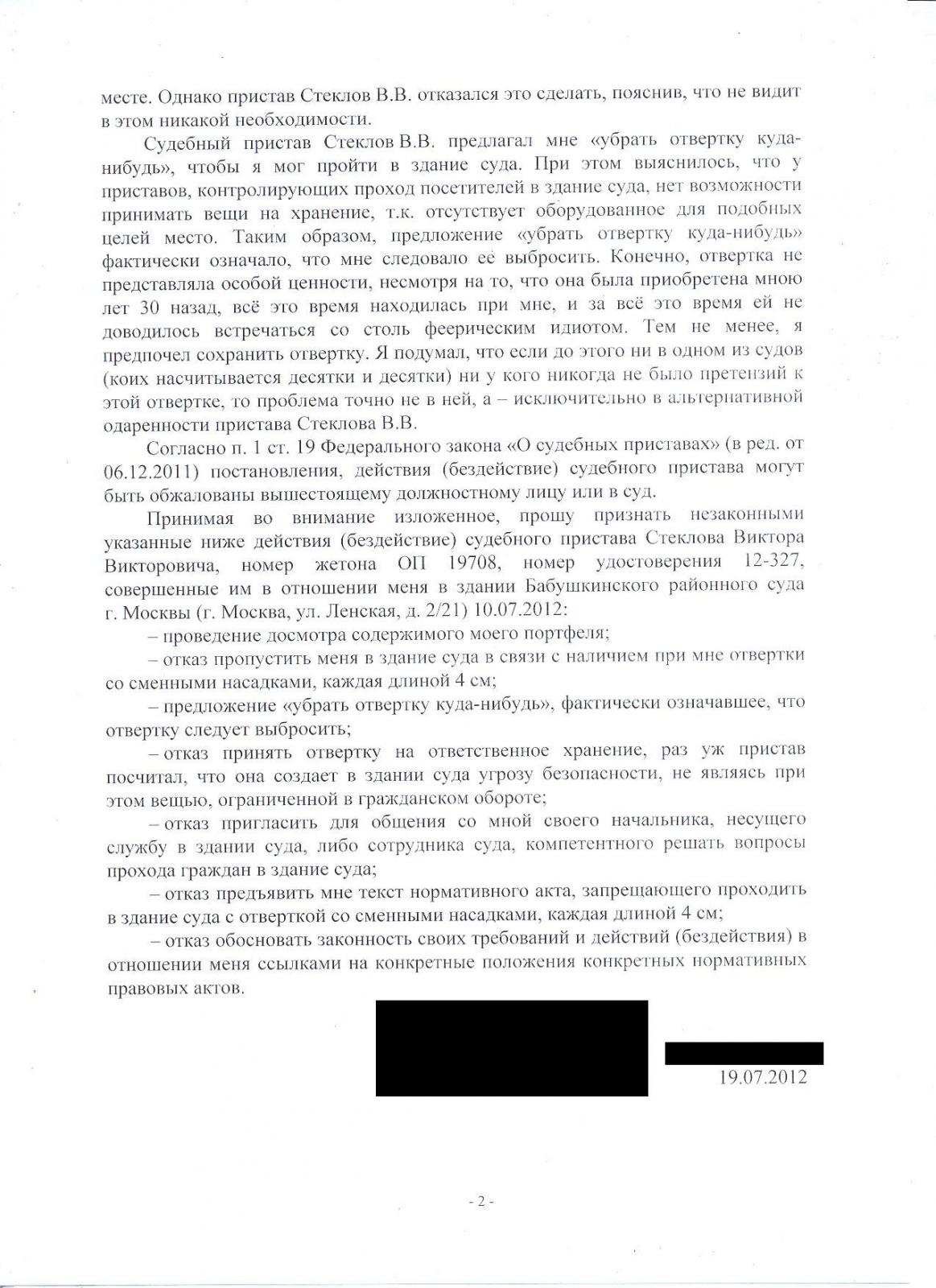 месте. Однако пристав Стеклов В.В. отказался это сделать, пояснив, что не видит в этом никакой необходимости.

Судебный пристав Стеклов В.В. предлагал мне «убрать отвертку куда-нибудь», чтобы я мог пройти в здание суда. При этом выяснилось, что у приставов, контролирующих проход посетителей в здание суда, нет возможности принимать вещи на хранение, т.к. отсутствует оборудованное для подобных целей место. Таким образом, предложение «убрать отвертку куда-нибудь» фактически означало, что мне следовало её выбросить. Конечно, отвертка не представляла особой ценности, несмотря на то, что она была приобретена мною лет 30 назад, всё это время находилась при мне, и за всё это время ей не доводилось встречаться со столь феерическим идиотом. Тем не менее, я предпочел сохранить отвертку. Я подумал, что если до этого ни в одном из судов (коих насчитывается десятки и десятки) ни у кого никогда не было претензий к этой отвертке, то проблема точно не в ней, а – исключительно в альтернативной одаренности пристава Стеклова В.В.

Согласно п. 1 ст. 19 Федерального закона «О судебных приставах» (в ред. от 06.12.2011) постановления, действия (бездействие) судебного пристава могут быть обжалованы вышестоящему должностному лицу или в суд.

Принимая во внимание изложенное, прошу признать незаконными указанные ниже действия (бездействие) судебного пристава Стеклова Виктора Викторовича, номер жетона ОП 19708, номер удостоверения 12-327, совершенные им в отношении меня в здании Бабушкинского районного суда г. Москвы (г. Москва, ул. Ленская, д. 2/21) 10.07.2012:

– проведение досмотра содержимого моего портфеля;

– отказ пропустить меня в здание суда в связи с наличием при мне отвертки со сменными насадками, каждая длиной 4 см;

– предложение «убрать отвертку куда-нибудь», фактически означавшее, что отвертку следует выбросить;

– отказ принять отвертку на ответственное хранение, раз уж пристав посчитал, что она создает в здании суда угрозу безопасности, не являясь при этом вещью, ограниченной в гражданском обороте;

– отказ пригласить для общения со мной своего начальника, несущего службу в здании суда, либо сотрудника суда, компетентного решать вопросы прохода граждан в здание суда;

– отказ предъявить мне текст нормативного акта, запрещающего проходить в здание суда с отверткой со сменными насадками, каждая длиной 4 см;

– отказ обосновать законность своих требований и действий (бездействия) в отношении меня ссылками на конкретные положения конкретных нормативных правовых актов.

19.07.2012

- 2 -